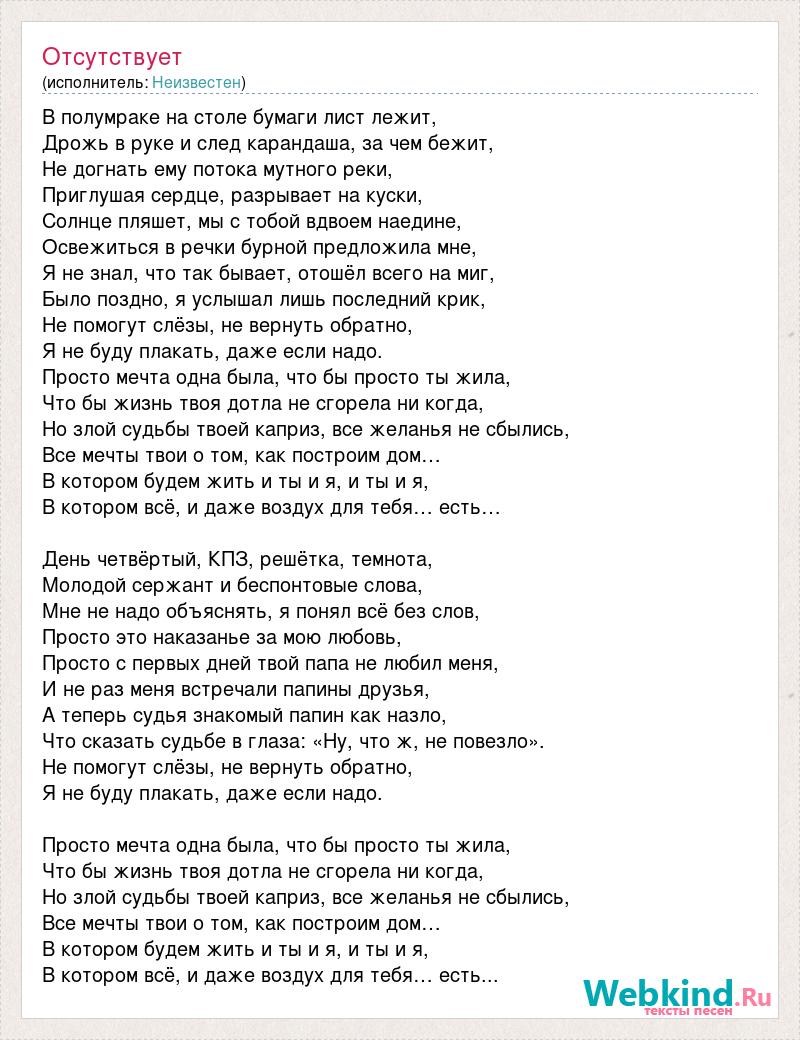 Отсутствует
(исполнитель: Неизвестен)

В полумраке на столе бумаги лист лежит,
Дрожь в руке и след карандаша, за чем бежит,
Не догнать ему потока мутного реки,
Приглушая сердце, разрывает на куски,
Солнце пляшет, мы с тобой вдвоем наедине,
Освежиться в речки бурной предложила мне,
Я не знал, что так бывает, отошёл всего на миг,
Было поздно, я услышал лишь последний крик,
Не помогут слёзы, не вернуть обратно,
Я не буду плакать, даже если надо.
Просто мечта одна была, что бы просто ты жила,
Что бы жизнь твоя дотла не сгорела ни когда,
Но злой судьбы твоей каприз, все желанья не сбылись,
Все мечты твои о том, как построим дом…
В котором будем жить и ты и я, и ты и я,
В котором всё, и даже воздух для тебя… есть…

День четвёртый, КПЗ, решётка, темнота,
Молодой сержант и беспонтовые слова,
Мне не надо объяснять, я понял всё без слов,
Просто это наказанье за мою любовь,
Просто с первых дней твой папа не любил меня,
И не раз меня встречали папины друзья,
А теперь судья знакомый папин как назло,
Что сказать судьбе в глаза: «Ну, что ж, не повезло».
Не помогут слёзы, не вернуть обратно,
Я не буду плакать, даже если надо.

Просто мечта одна была, что бы просто ты жила,
Что бы жизнь твоя дотла не сгорела ни когда,
Но злой судьбы твоей каприз, все желанья не сбылись,
Все мечты твои о том, как построим дом…
В котором будем жить и ты и я, и ты и я,
В котором всё, и даже воздух для тебя… есть...

Webkind.Ru
тексты песен